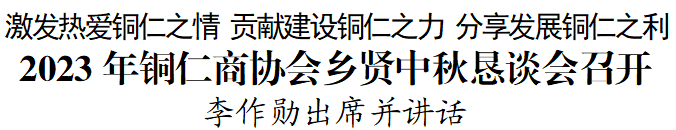 激发热爱铜仁之情 贡献建设铜仁之力 分享发展铜仁之利
2023 年铜仁商协会乡贤中秋恳谈会召开
李作勋出席并讲话